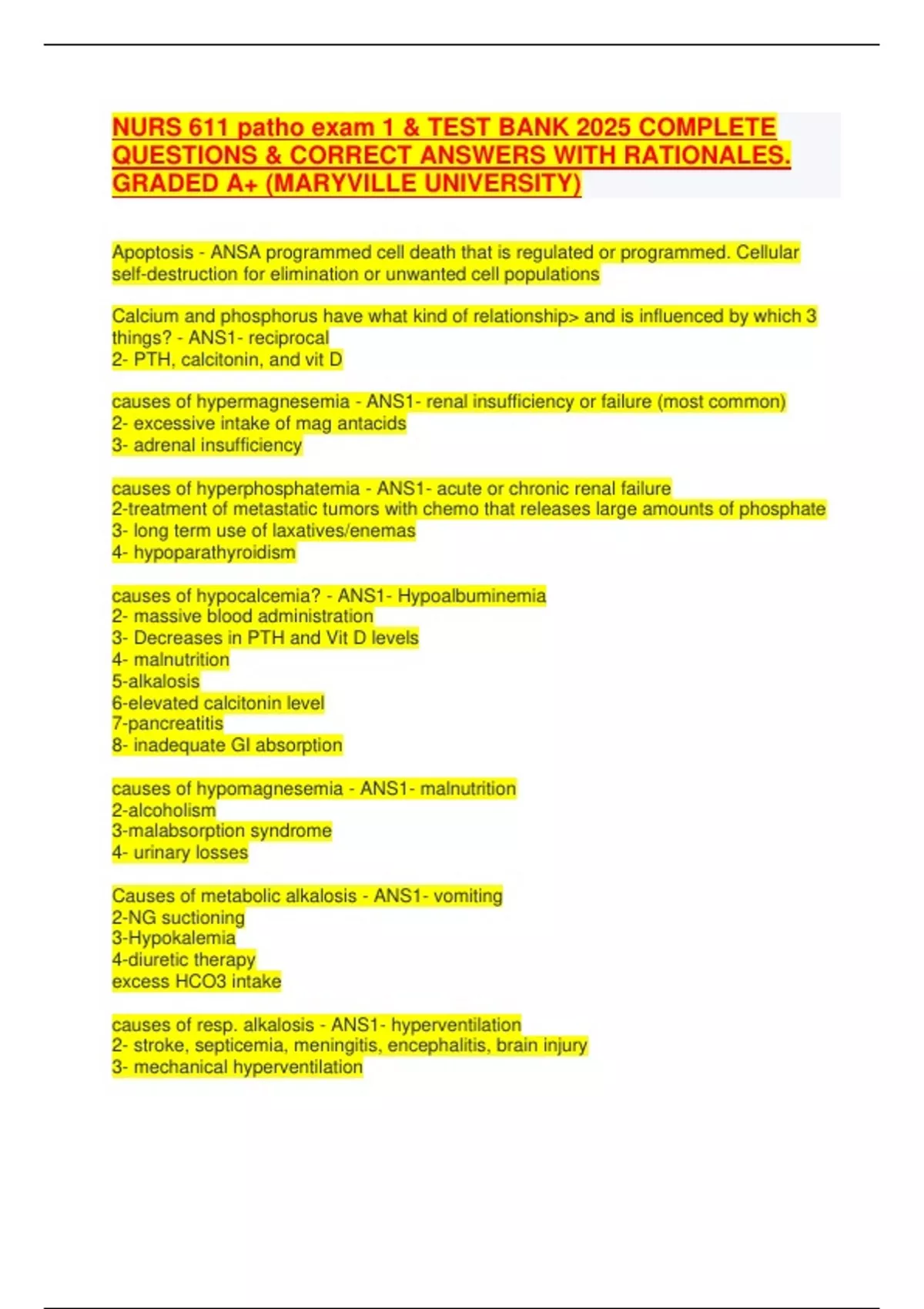 NURS 611 patho exam 1 & TEST BANK 2025 COMPLETE QUESTIONS & CORRECT ANSWERS WITH RATIONALES. GRADED A+ (MARYVILLE UNIVERSITY)

Apoptosis - ANSA programmed cell death that is regulated or programmed. Cellular self-destruction for elimination or unwanted cell populations

Calcium and phosphorus have what kind of relationship> and is influenced by which 3 things? - ANS1- reciprocal
2- PTH, calcitonin, and vit D

causes of hypermagnesemia - ANS1- renal insufficiency or failure (most common)
2- excessive intake of mag antacids
3- adrenal insufficiency

causes of hyperphosphatemia - ANS1- acute or chronic renal failure
2-treatment of metastatic tumors with chemo that releases large amounts of phosphate
3- long term use of laxatives/enemas
4- hypoparathyroidism

causes of hypocalcemia? - ANS1- Hypoalbuminemia
2- massive blood administration
3- Decreases in PTH and Vit D levels
4- malnutrition
5-alkalosis
6-elevated calcitonin level
7-pancreatitis
8- inadequate GI absorption

causes of hypomagnesemia - ANS1- malnutrition
2-alcoholism
3-malabsorption syndrome
4- urinary losses

Causes of metabolic alkalosis - ANS1- vomiting
2-NG suctioning
3-Hypokalemia
4-diuretic therapy
excess HCO3 intake

causes of resp. alkalosis - ANS1- hyperventilation
2- stroke, septicemia, meningitis, encephalitis, brain injury
3- mechanical hyperventilation